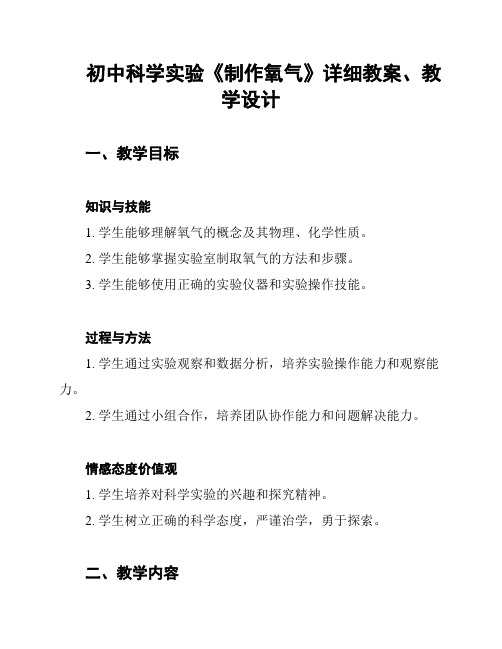 初中科学实验《制作氧气》详细教案、教学设计

一、教学目标

知识与技能

1. 学生能够理解氧气的概念及其物理、化学性质。

2. 学生能够掌握实验室制取氧气的方法和步骤。

3. 学生能够使用正确的实验仪器和实验操作技能。

过程与方法

1. 学生通过实验观察和数据分析，培养实验操作能力和观察能力。

2. 学生通过小组合作，培养团队协作能力和问题解决能力。

情感态度价值观

1. 学生培养对科学实验的兴趣和探究精神。

2. 学生树立正确的科学态度，严谨治学，勇于探索。

二、教学内容